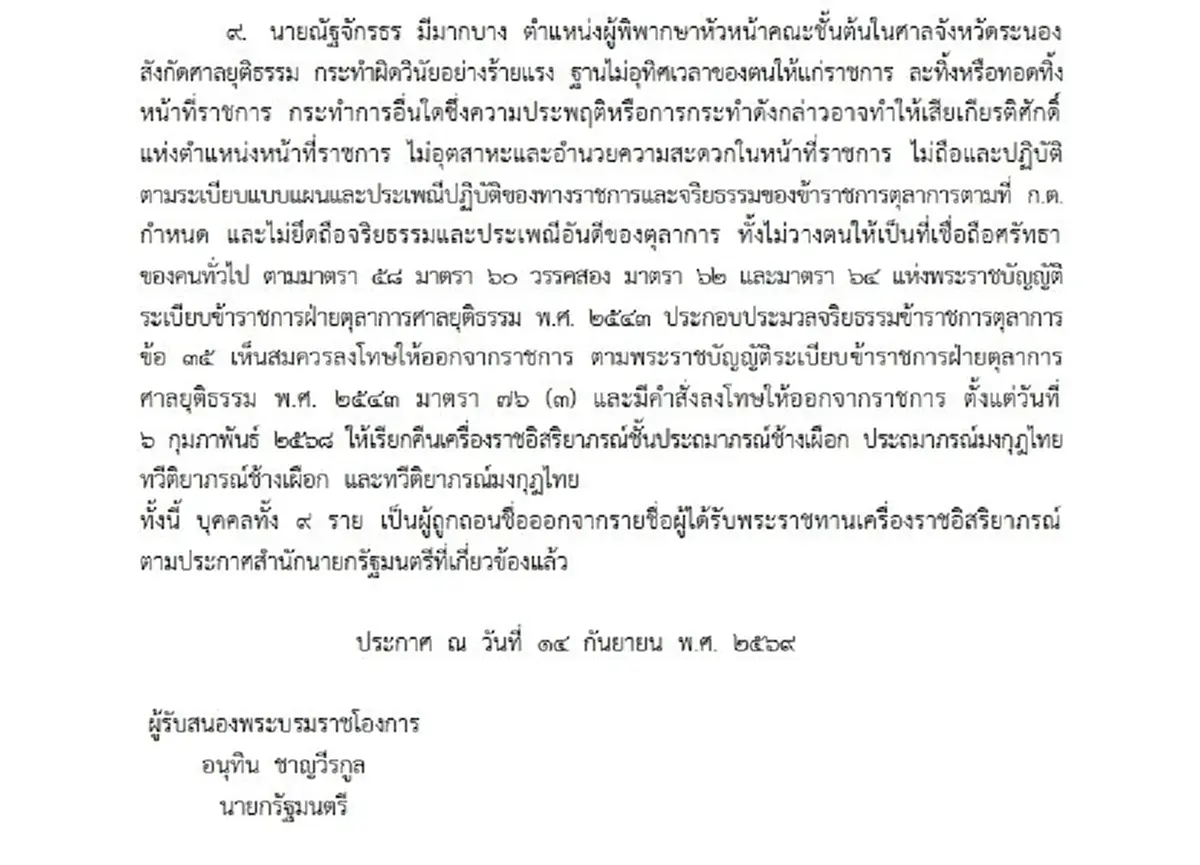 ๙. นายณัฐจักรธร มีมากบาง ตำแหน่งผู้พิพากษาหัวหน้าคณะชั้นต้นในศาลจังหวัดระนอง สังกัดศาลยุติธรรม กระทำผิดวินัยอย่างร้ายแรง ฐานไม่อุทิศเวลาของตนให้แก่ราชการ ละทิ้งหรือทอดทิ้งหน้าที่ราชการ กระทำการอื่นใดซึ่งความประพฤติหรือการกระทำดังกล่าวอาจทำให้เสียเกียรติศักดิ์แห่งตำแหน่งหน้าที่ราชการ ไม่อุตสาหะและอำนวยความสะดวกในหน้าที่ราชการ ไม่ถือและปฏิบัติตามระเบียบแบบแผนและประเพณีปฏิบัติของทางราชการและจริยธรรมของข้าราชการตุลาการตามที่ ก.ต. กำหนด และไม่ยึดถือจริยธรรมและประเพณีอันดีของตุลาการ ทั้งไม่วางตนให้เป็นที่เชื่อถือศรัทธาของคนทั่วไป ตามมาตรา ๕๘ มาตรา ๖๐ วรรคสอง มาตรา ๖๒ และมาตรา ๖๔ แห่งพระราชบัญญัติระเบียบข้าราชการฝ่ายตุลาการศาลยุติธรรม พ.ศ. ๒๕๔๓ ประกอบประมวลจริยธรรมข้าราชการตุลาการ ข้อ ๓๕ เห็นสมควรลงโทษให้ออกจากราชการ ตามพระราชบัญญัติระเบียบข้าราชการฝ่ายตุลาการศาลยุติธรรม พ.ศ. ๒๕๔๓ มาตรา ๗๖ (๓) และมีคำสั่งลงโทษให้ออกจากราชการ ตั้งแต่วันที่ ๖ กุมภาพันธ์ ๒๕๖๘ ให้เรียกคืนเครื่องราชอิสริยาภรณ์ชั้นประถมาภรณ์ช้างเผือก ประถมาภรณ์มงกุฎไทย ทวีติยาภรณ์ช้างเผือก และทวีติยาภรณ์มงกุฎไทย
ทั้งนี้ บุคคลทั้ง ๙ ราย เป็นผู้ถูกถอนชื่อออกจากรายชื่อผู้ได้รับพระราชทานเครื่องราชอิสริยาภรณ์ตามประกาศสำนักนายกรัฐมนตรีที่เกี่ยวข้องแล้ว

ประกาศ ณ วันที่ ๑๔ กันยายน พ.ศ. ๒๕๖๙

ผู้รับสนองพระบรมราชโองการ
อนุทิน ชาญวีรกูล
นายกรัฐมนตรี